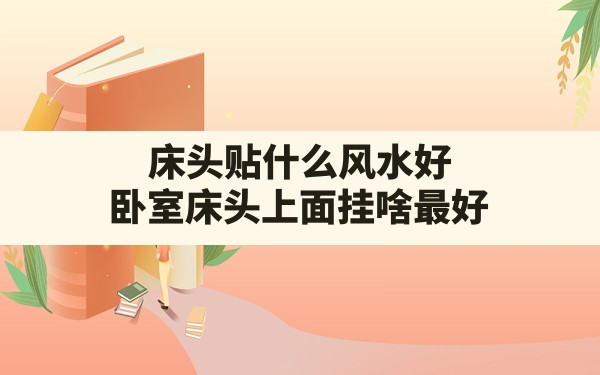 床头贴什么风水好
卧室床头上面挂啥最好